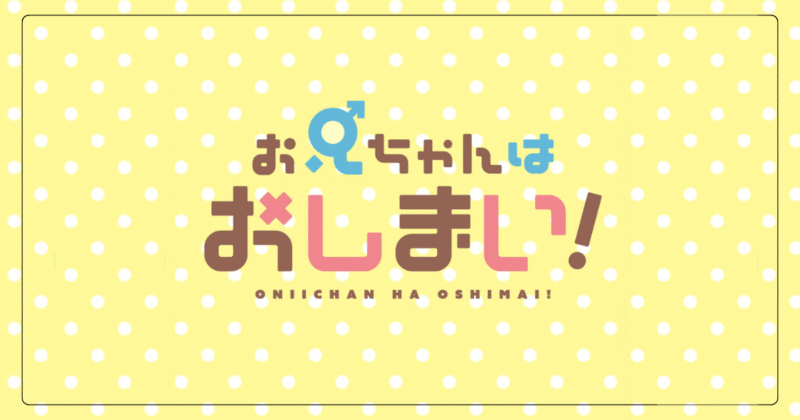 お兄ちゃんは
おしまい!
ONIICHAN HA OSHIMAI!